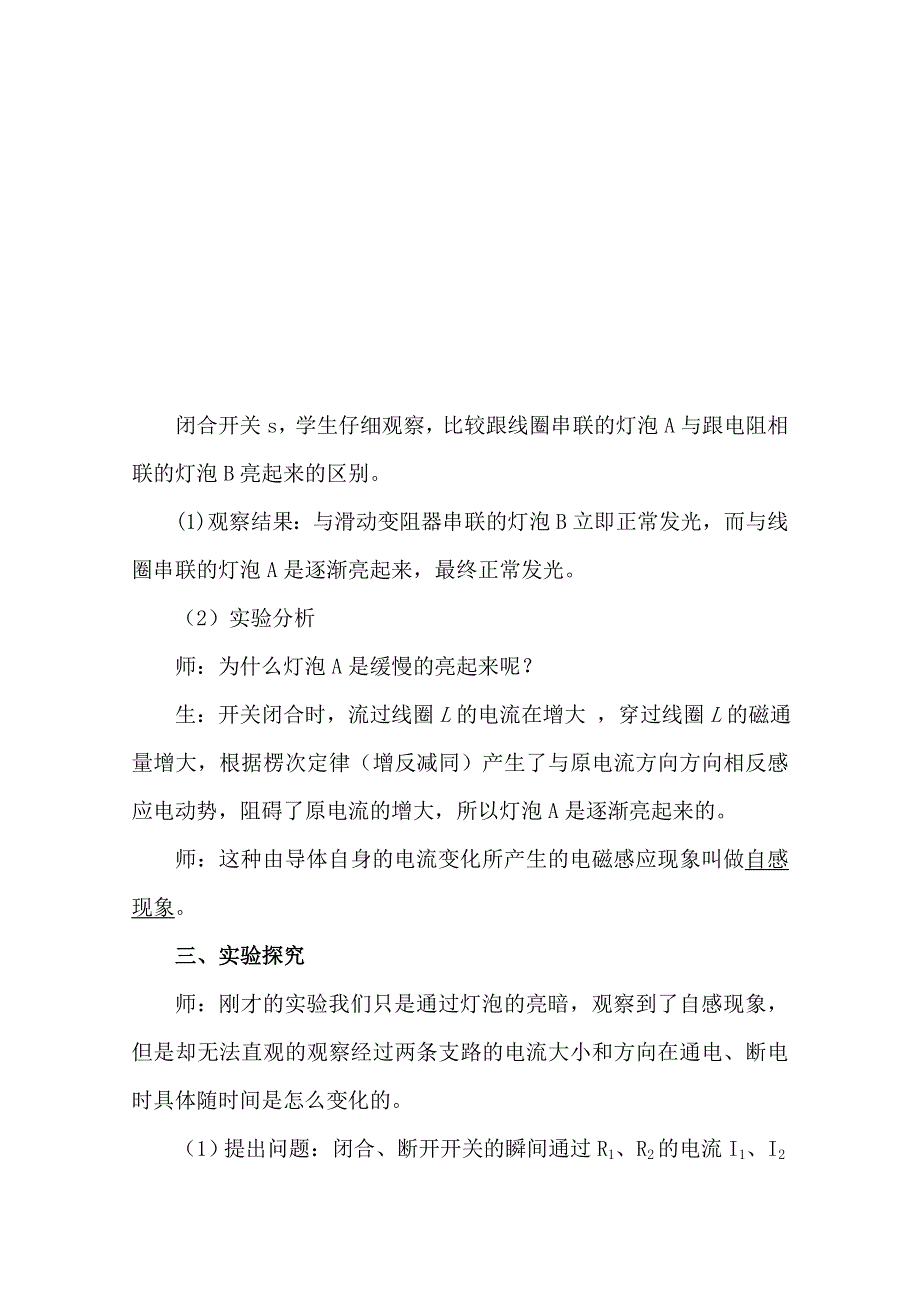 闭合开关 s，学生仔细观察，比较跟线圈串联的灯泡 A 与跟电阻相联的灯泡 B 亮起来的区别。

(1)观察结果：与滑动变阻器串联的灯泡 B 立即正常发光，而与线圈串联的灯泡 A 是逐渐亮起来，最终正常发光。

（2）实验分析

师：为什么灯泡 A 是缓慢的亮起来呢？

生：开关闭合时，流过线圈 $L$ 的电流在增大 ，穿过线圈 $L$ 的磁通量增大，根据楞次定律（增反减同）产生了与原电流方向方向相反感应电动势，阻碍了原电流的增大，所以灯泡 A 是逐渐亮起来的。

师：这种由导体自身的电流变化所产生的电磁感应现象叫做自感现象。

三、实验探究

师：刚才的实验我们只是通过灯泡的亮暗，观察到了自感现象，但是却无法直观的观察经过两条支路的电流大小和方向在通电、断电时具体随时间是怎么变化的。

（1）提出问题：闭合、断开开关的瞬间通过 $R_1$、$R_2$ 的电流 $I_1$、$I_2$